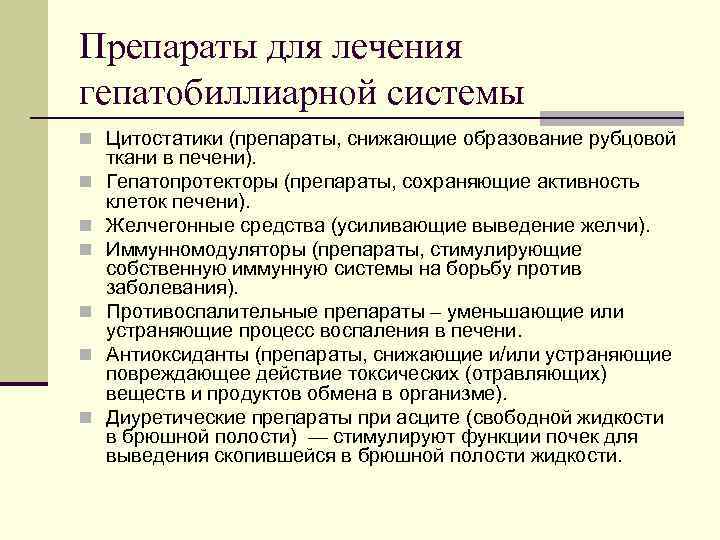 Препараты для лечения гепатобиллиарной системы

- Цитостатики (препараты, снижающие образование рубцовой ткани в печени).
- Гепатопротекторы (препараты, сохраняющие активность клеток печени).
- Желчегонные средства (усиливающие выведение желчи).
- Иммунномодуляторы (препараты, стимулирующие собственную иммунную системы на борьбу против заболевания).
- Противоспалительные препараты – уменьшающие или устраняющие процесс воспаления в печени.
- Антиоксиданты (препараты, снижающие и/или устраняющие повреждающее действие токсических (отравляющих) веществ и продуктов обмена в организме).
- Диуретические препараты при асците (свободной жидкости в брюшной полости) — стимулируют функции почек для выведения скопившейся в брюшной полости жидкости.